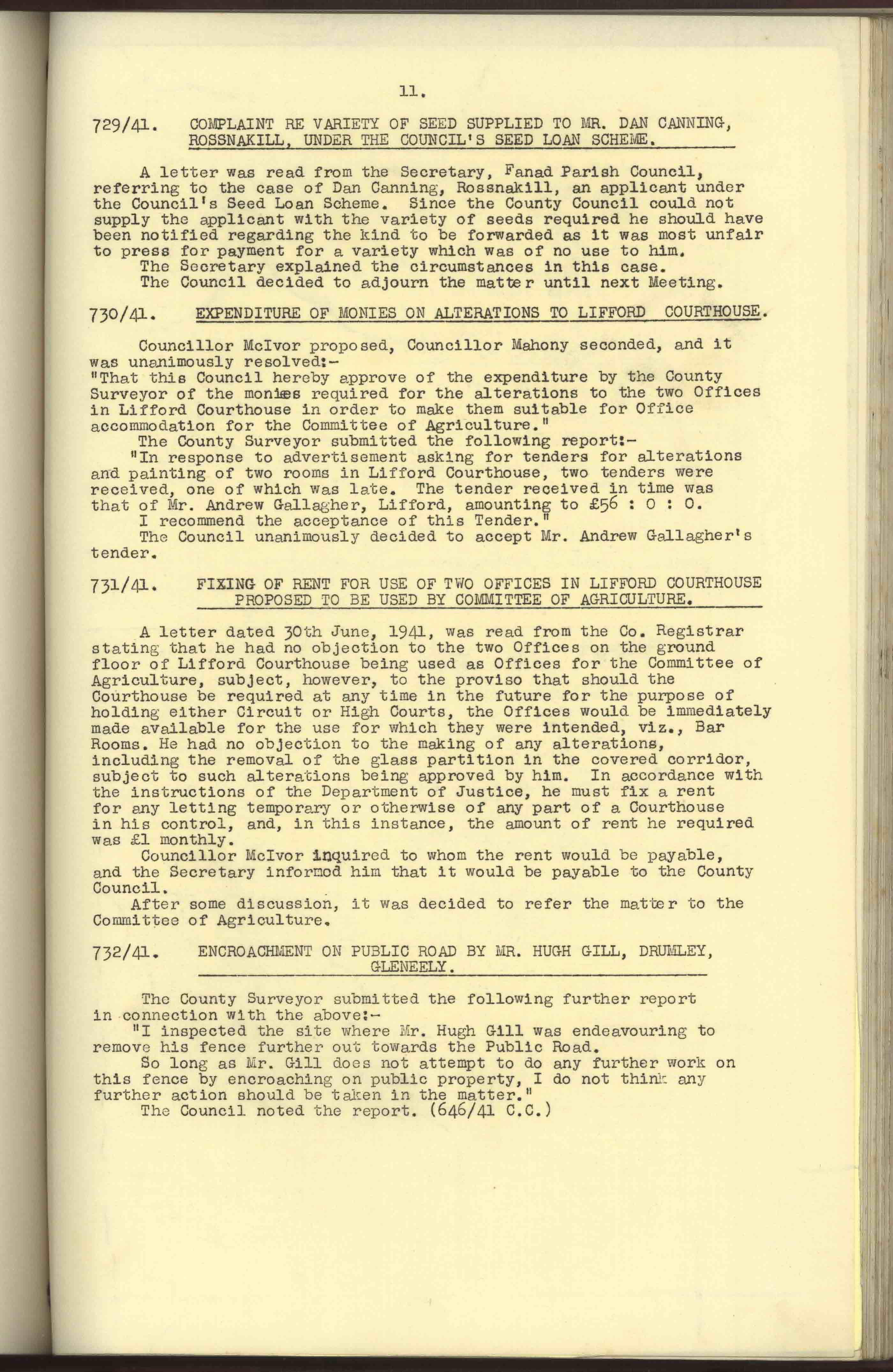 11.

729/41. COMPLAINT RE VARIETY OF SEED SUPPLIED TO MR. DAN CANNING, ROSSNAKILL, UNDER THE COUNCIL'S SEED LOAN SCHEME.

A letter was read from the Secretary, Fanad Parish Council, referring to the case of Dan Canning, Rossnakill, an applicant under the Council's Seed Loan Scheme. Since the County Council could not supply the applicant with the variety of seeds required he should have been notified regarding the kind to be forwarded as it was most unfair to press for payment for a variety which was of no use to him.
The Secretary explained the circumstances in this case.
The Council decided to adjourn the matter until next Meeting.

730/41. EXPENDITURE OF MONIES ON ALTERATIONS TO LIFFORD COURTHOUSE.

Councillor McIvor proposed, Councillor Mahony seconded, and it was unanimously resolved:-
"That this Council hereby approve of the expenditure by the County Surveyor of the monies required for the alterations to the two Offices in Lifford Courthouse in order to make them suitable for Office accommodation for the Committee of Agriculture."
The County Surveyor submitted the following report:-
"In response to advertisement asking for tenders for alterations and painting of two rooms in Lifford Courthouse, two tenders were received, one of which was late. The tender received in time was that of Mr. Andrew Gallagher, Lifford, amounting to £56 : 0 : 0.
I recommend the acceptance of this Tender."
The Council unanimously decided to accept Mr. Andrew Gallagher's tender.

731/41. FIXING OF RENT FOR USE OF TWO OFFICES IN LIFFORD COURTHOUSE PROPOSED TO BE USED BY COMMITTEE OF AGRICULTURE.

A letter dated 30th June, 1941, was read from the Co. Registrar stating that he had no objection to the two Offices on the ground floor of Lifford Courthouse being used as Offices for the Committee of Agriculture, subject, however, to the proviso that should the Courthouse be required at any time in the future for the purpose of holding either Circuit or High Courts, the Offices would be immediately made available for the use for which they were intended, viz., Bar Rooms. He had no objection to the making of any alterations, including the removal of the glass partition in the covered corridor, subject to such alterations being approved by him. In accordance with the instructions of the Department of Justice, he must fix a rent for any letting temporary or otherwise of any part of a Courthouse in his control, and, in this instance, the amount of rent he required was £1 monthly.
Councillor McIvor inquired to whom the rent would be payable, and the Secretary informed him that it would be payable to the County Council.
After some discussion, it was decided to refer the matter to the Committee of Agriculture.

732/41. ENCROACHMENT ON PUBLIC ROAD BY MR. HUGH GILL, DRUMLEY, GLENEELY.

The County Surveyor submitted the following further report in connection with the above:-
"I inspected the site where Mr. Hugh Gill was endeavouring to remove his fence further out towards the Public Road.
So long as Mr. Gill does not attempt to do any further work on this fence by encroaching on public property, I do not think any further action should be taken in the matter."
The Council noted the report. (646/41 C.C.)